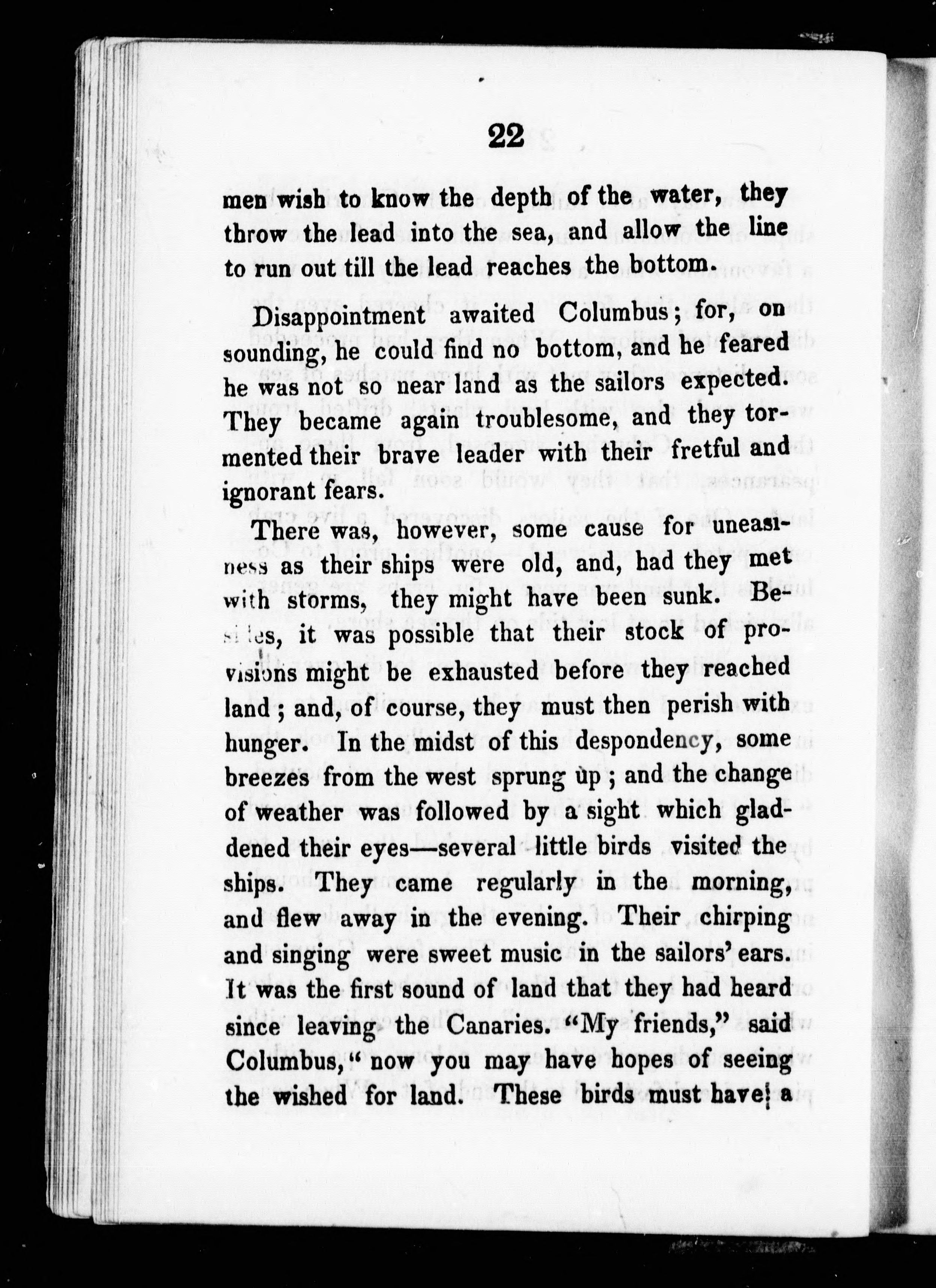 22

men wish to know the depth of the water, they throw the lead into the sea, and allow the line to run out till the lead reaches the bottom.

Disappointment awaited Columbus; for, on sounding, he could find no bottom, and he feared he was not so near land as the sailors expected. They became again troublesome, and they tormented their brave leader with their fretful and ignorant fears.

There was, however, some cause for uneasiness as their ships were old, and, had they met with storms, they might have been sunk. Besides, it was possible that their stock of provisions might be exhausted before they reached land; and, of course, they must then perish with hunger. In the midst of this despondency, some breezes from the west sprung up; and the change of weather was followed by a sight which gladdened their eyes—several little birds visited the ships. They came regularly in the morning, and flew away in the evening. Their chirping and singing were sweet music in the sailors' ears. It was the first sound of land that they had heard since leaving the Canaries. "My friends," said Columbus, "now you may have hopes of seeing the wished for land. These birds must have a